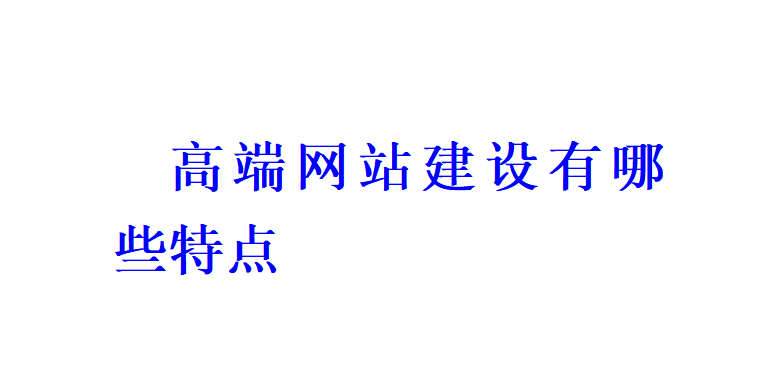 高端网站建设有哪些特点